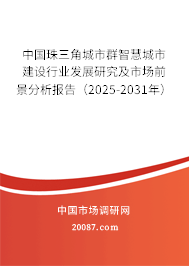 中国珠三角城市群智慧城市建设行业发展研究及市场前景分析报告（2025-2031年）

中国市场调研网

20087.com